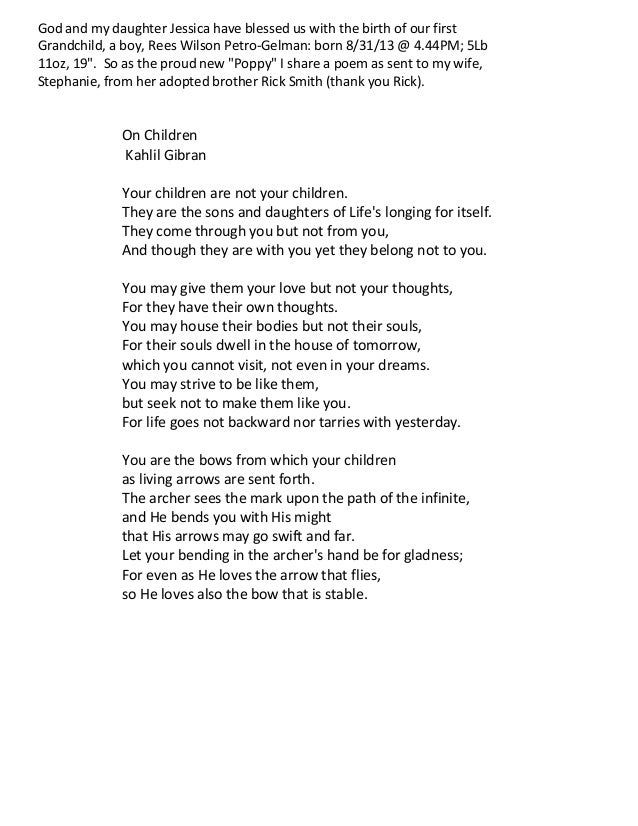 God and my daughter Jessica have blessed us with the birth of our first Grandchild, a boy, Rees Wilson Petro-Gelman: born 8/31/13 @ 4.44PM; 5Lb 11oz, 19". So as the proud new "Poppy" I share a poem as sent to my wife, Stephanie, from her adopted brother Rick Smith (thank you Rick).

On Children
Kahlil Gibran

Your children are not your children.
They are the sons and daughters of Life's longing for itself.
They come through you but not from you,
And though they are with you yet they belong not to you.

You may give them your love but not your thoughts,
For they have their own thoughts.
You may house their bodies but not their souls,
For their souls dwell in the house of tomorrow,
which you cannot visit, not even in your dreams.
You may strive to be like them,
but seek not to make them like you.
For life goes not backward nor tarries with yesterday.

You are the bows from which your children
as living arrows are sent forth.
The archer sees the mark upon the path of the infinite,
and He bends you with His might
that His arrows may go swift and far.
Let your bending in the archer's hand be for gladness;
For even as He loves the arrow that flies,
so He loves also the bow that is stable.